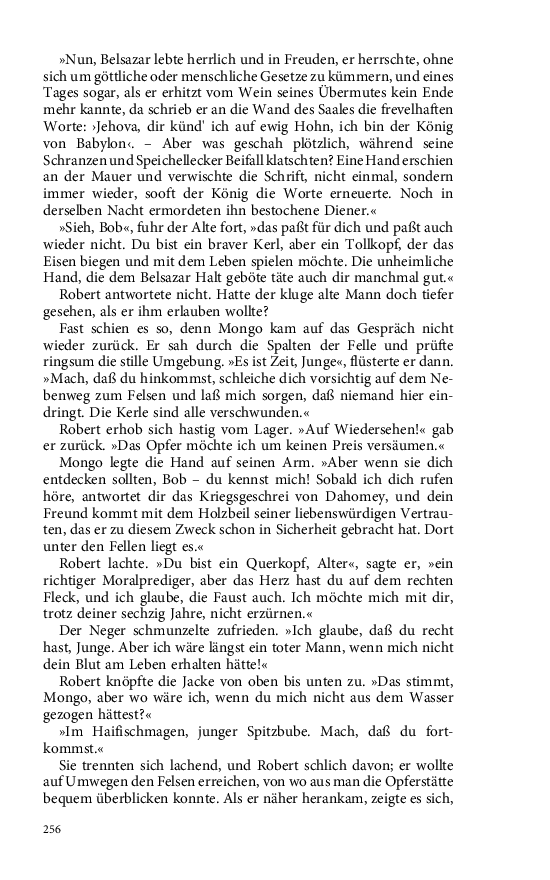 »Nun, Belsazar lebte herrlich und in Freuden, er herrschte, ohne sich um göttliche oder menschliche Gesetze zu kümmern, und eines Tages sogar, als er erhitzt vom Wein seines Übermutes kein Ende mehr kannte, da schrieb er an die Wand des Saales die frevelhaften Worte: ›Jehova, dir künd' ich auf ewig Hohn, ich bin der König von Babylon‹. – Aber was geschah plötzlich, während seine Schranzen und Speichellecker Beifall klatschten? Eine Hand erschien an der Mauer und verwischte die Schrift, nicht einmal, sondern immer wieder, sooft der König die Worte erneuerte. Noch in derselben Nacht ermordeten ihn bestochene Diener.«

»Sieh, Bob«, fuhr der Alte fort, »das paßt für dich und paßt auch wieder nicht. Du bist ein braver Kerl, aber ein Tollkopf, der das Eisen biegen und mit dem Leben spielen möchte. Die unheimliche Hand, die dem Belsazar Halt geböte täte auch dir manchmal gut.«

Robert antwortete nicht. Hatte der kluge alte Mann doch tiefer gesehen, als er ihm erlauben wollte?

Fast schien es so, denn Mongo kam auf das Gespräch nicht wieder zurück. Er sah durch die Spalten der Felle und prüfte ringsum die stille Umgebung. »Es ist Zeit, Junge«, flüsterte er dann. »Mach, daß du hinkommst, schleiche dich vorsichtig auf dem Nebenweg zum Felsen und laß mich sorgen, daß niemand hier eindringt. Die Kerle sind alle verschwunden.«

Robert erhob sich hastig vom Lager. »Auf Wiedersehen!« gab er zurück. »Das Opfer möchte ich um keinen Preis versäumen.«

Mongo legte die Hand auf seinen Arm. »Aber wenn sie dich entdecken sollten, Bob – du kennst mich! Sobald ich dich rufen höre, antwortet dir das Kriegsgeschrei von Dahomey, und dein Freund kommt mit dem Holzbeil seiner liebenswürdigen Vertrauten, das er zu diesem Zweck schon in Sicherheit gebracht hat. Dort unter den Fellen liegt es.«

Robert lachte. »Du bist ein Querkopf, Alter«, sagte er, »ein richtiger Moralprediger, aber das Herz hast du auf dem rechten Fleck, und ich glaube, die Faust auch. Ich möchte mich mit dir, trotz deiner sechzig Jahre, nicht erzürnen.«

Der Neger schmunzelte zufrieden. »Ich glaube, daß du recht hast, Junge. Aber ich wäre längst ein toter Mann, wenn mich nicht dein Blut am Leben erhalten hätte!«

Robert knöpfte die Jacke von oben bis unten zu. »Das stimmt, Mongo, aber wo wäre ich, wenn du mich nicht aus dem Wasser gezogen hättest?«

»Im Haifischmagen, junger Spitzbube. Mach, daß du fortkommst.«

Sie trennten sich lachend, und Robert schlich davon; er wollte auf Umwegen den Felsen erreichen, von wo aus man die Opferstätte bequem überblicken konnte. Als er näher herankam, zeigte es sich,

256